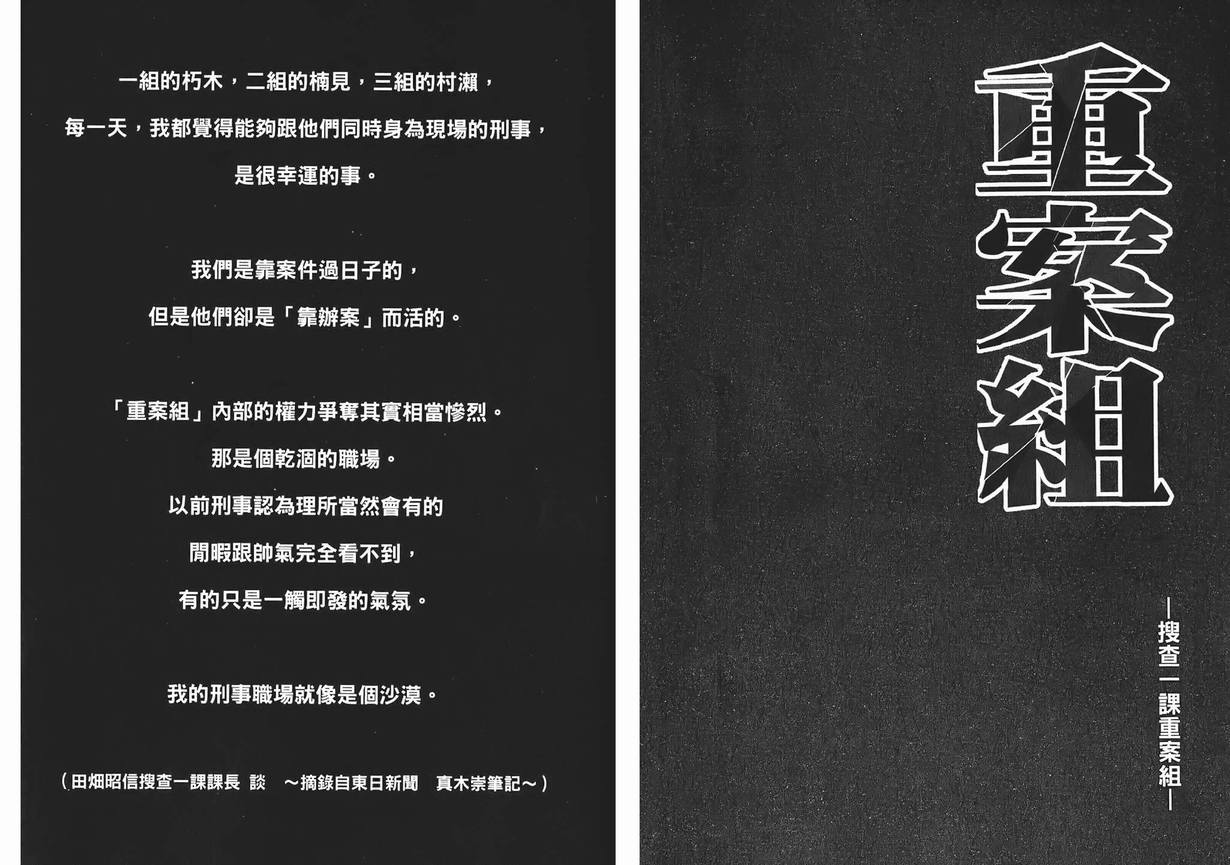 一組的朽木，二組的楠見，三組的村瀨，

每一天，我都覺得能夠跟他們同時身為現場的刑事，

是很幸運的事。

我們是靠案件過日子的，

但是他們卻是「靠辦案」而活的。

「重案組」內部的權力爭奪其實相當慘烈。

那是個乾涸的職場。

以前刑事認為理所當然會有的

閒暇跟帥氣完全看不到，

有的只是一觸即發的氣氛。

我的刑事職場就像是個沙漠。

（田畑昭信搜查一課課長 談 ～摘錄自東日新聞 真木崇筆記～）

重案組

—搜查一課重案組—